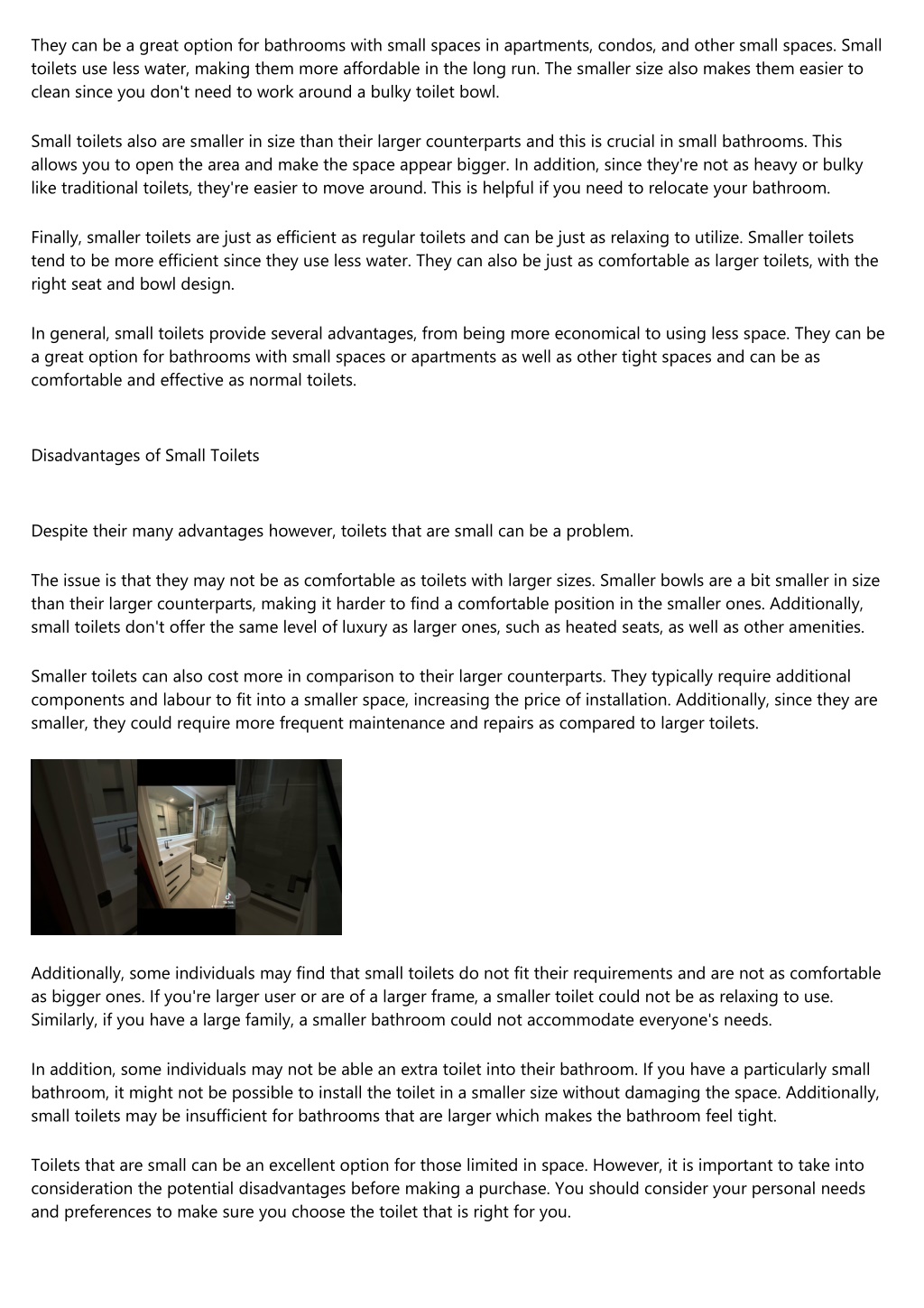 They can be a great option for bathrooms with small spaces in apartments, condos, and other small spaces. Small toilets use less water, making them more affordable in the long run. The smaller size also makes them easier to clean since you don't need to work around a bulky toilet bowl.

Small toilets also are smaller in size than their larger counterparts and this is crucial in small bathrooms. This allows you to open the area and make the space appear bigger. In addition, since they're not as heavy or bulky like traditional toilets, they're easier to move around. This is helpful if you need to relocate your bathroom.

Finally, smaller toilets are just as efficient as regular toilets and can be just as relaxing to utilize. Smaller toilets tend to be more efficient since they use less water. They can also be just as comfortable as larger toilets, with the right seat and bowl design.

In general, small toilets provide several advantages, from being more economical to using less space. They can be a great option for bathrooms with small spaces or apartments as well as other tight spaces and can be as comfortable and effective as normal toilets.

Disadvantages of Small Toilets

Despite their many advantages however, toilets that are small can be a problem.

The issue is that they may not be as comfortable as toilets with larger sizes. Smaller bowls are a bit smaller in size than their larger counterparts, making it harder to find a comfortable position in the smaller ones. Additionally, small toilets don't offer the same level of luxury as larger ones, such as heated seats, as well as other amenities.

Smaller toilets can also cost more in comparison to their larger counterparts. They typically require additional components and labour to fit into a smaller space, increasing the price of installation. Additionally, since they are smaller, they could require more frequent maintenance and repairs as compared to larger toilets.

Additionally, some individuals may find that small toilets do not fit their requirements and are not as comfortable as bigger ones. If you're larger user or are of a larger frame, a smaller toilet could not be as relaxing to use. Similarly, if you have a large family, a smaller bathroom could not accommodate everyone's needs.

In addition, some individuals may not be able an extra toilet into their bathroom. If you have a particularly small bathroom, it might not be possible to install the toilet in a smaller size without damaging the space. Additionally, small toilets may be insufficient for bathrooms that are larger which makes the bathroom feel tight.

Toilets that are small can be an excellent option for those limited in space. However, it is important to take into consideration the potential disadvantages before making a purchase. You should consider your personal needs and preferences to make sure you choose the toilet that is right for you.